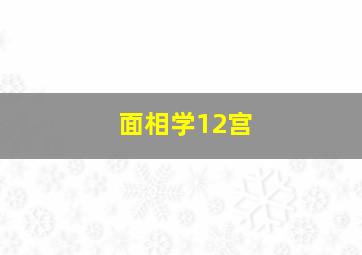 面相学12宫